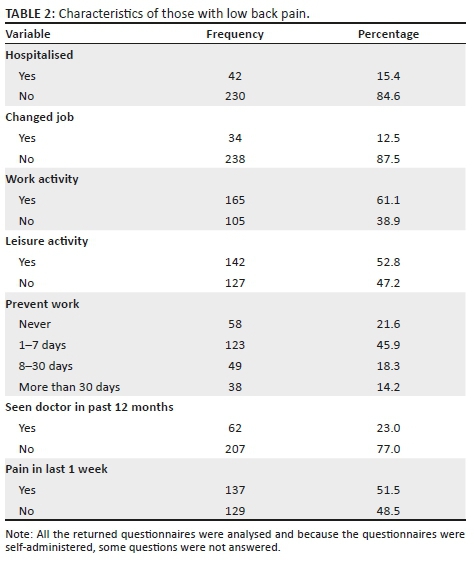 TABLE 2: Characteristics of those with low back pain.

| Variable | Frequency | Percentage |
|---|---|---|
| Hospitalised | | |
| Yes | 42 | 15.4 |
| No | 230 | 84.6 |
| Changed job | | |
| Yes | 34 | 12.5 |
| No | 238 | 87.5 |
| Work activity | | |
| Yes | 165 | 61.1 |
| No | 105 | 38.9 |
| Leisure activity | | |
| Yes | 142 | 52.8 |
| No | 127 | 47.2 |
| Prevent work | | |
| Never | 58 | 21.6 |
| 1–7 days | 123 | 45.9 |
| 8–30 days | 49 | 18.3 |
| More than 30 days | 38 | 14.2 |
| Seen doctor in past 12 months | | |
| Yes | 62 | 23.0 |
| No | 207 | 77.0 |
| Pain in last 1 week | | |
| Yes | 137 | 51.5 |
| No | 129 | 48.5 |

Note: All the returned questionnaires were analysed and because the questionnaires were self-administered, some questions were not answered.